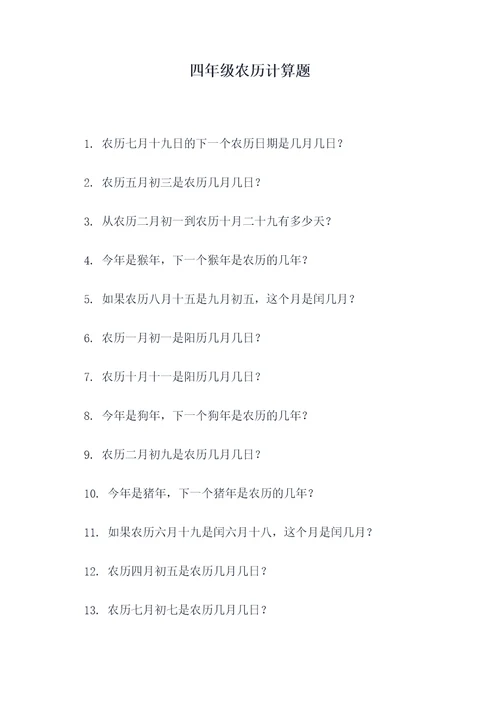 四年级农历计算题

1. 农历七月十九日的下一个农历日期是几月几日？

2. 农历五月初三是农历几月几日？

3. 从农历二月初一到农历十月二十九有多少天？

4. 今年是猴年，下一个猴年是农历的几年？

5. 如果农历八月十五是九月初五，这个月是闰几月？

6. 农历一月初一是阳历几月几日？

7. 农历十月十一是阳历几月几日？

8. 今年是狗年，下一个狗年是农历的几年？

9. 农历二月初九是农历几月几日？

10. 今年是猪年，下一个猪年是农历的几年？

11. 如果农历六月十九是闰六月十八，这个月是闰几月？

12. 农历四月初五是农历几月几日？

13. 农历七月初七是农历几月几日？